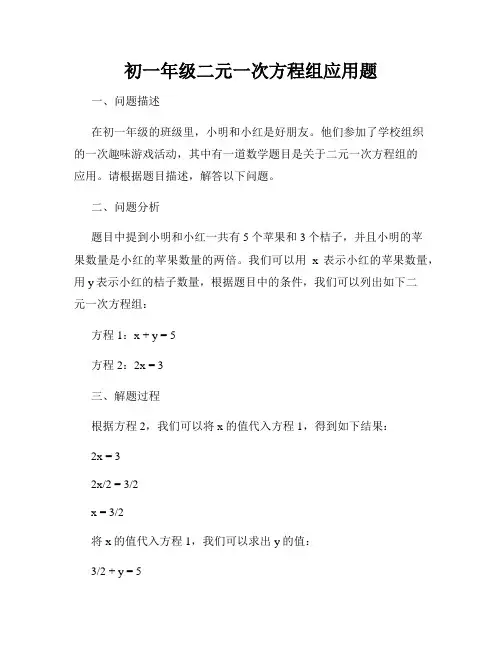 初一年级二元一次方程组应用题

一、问题描述

在初一年级的班级里，小明和小红是好朋友。他们参加了学校组织的一次趣味游戏活动，其中有一道数学题目是关于二元一次方程组的应用。请根据题目描述，解答以下问题。

二、问题分析

题目中提到小明和小红一共有 5 个苹果和 3 个桔子，并且小明的苹果数量是小红的苹果数量的两倍。我们可以用 x 表示小红的苹果数量，用 y 表示小红的桔子数量，根据题目中的条件，我们可以列出如下二元一次方程组：

方程 1：$x + y = 5$

方程 2：$2x = 3$

三、解题过程

根据方程 2，我们可以将 x 的值代入方程 1，得到如下结果：

$2x = 3$

$2x/2 = 3/2$

$x = 3/2$

将 x 的值代入方程 1，我们可以求出 y 的值：

$3/2 + y = 5$